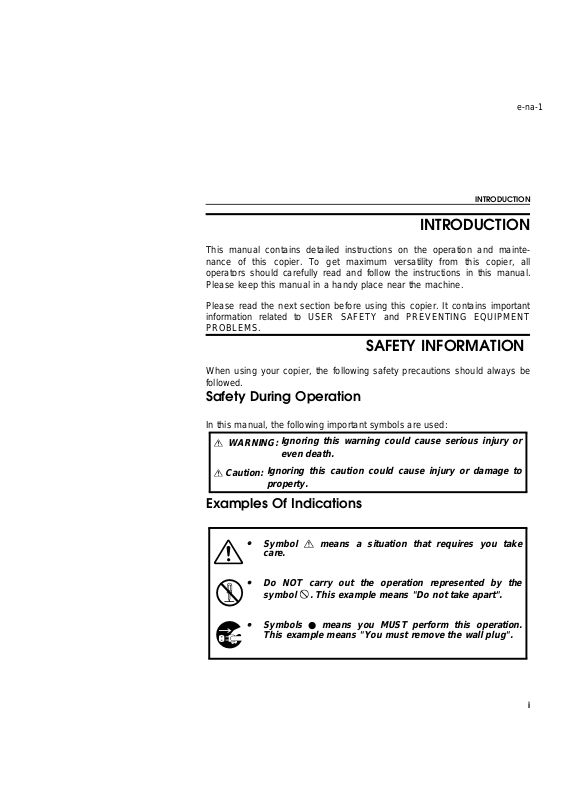 e-na-1

INTRODUCTION

INTRODUCTION

This manual contains detailed instructions on the operation and maintenance of this copier. To get maximum versatility from this copier, all operators should carefully read and follow the instructions in this manual. Please keep this manual in a handy place near the machine.

Please read the next section before using this copier. It contains important information related to USER SAFETY and PREVENTING EQUIPMENT PROBLEMS.

SAFETY INFORMATION

When using your copier, the following safety precautions should always be followed.

Safety During Operation

In this manual, the following important symbols are used:

⚠ WARNING: Ignoring this warning could cause serious injury or even death.

⚠ Caution: Ignoring this caution could cause injury or damage to property.

Examples Of Indications

• Symbol ⚠ means a situation that requires you take care.

• Do NOT carry out the operation represented by the symbol ⃠. This example means "Do not take apart".

• Symbols ● means you MUST perform this operation. This example means "You must remove the wall plug".

i